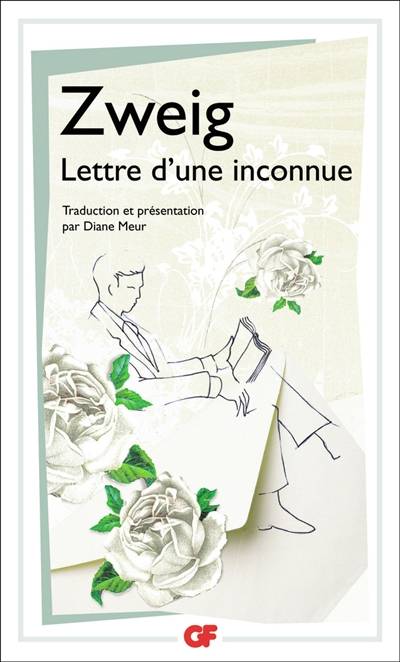 Zweig
Lettre d'une inconnue

Traduction et présentation par Diane Meur

GF